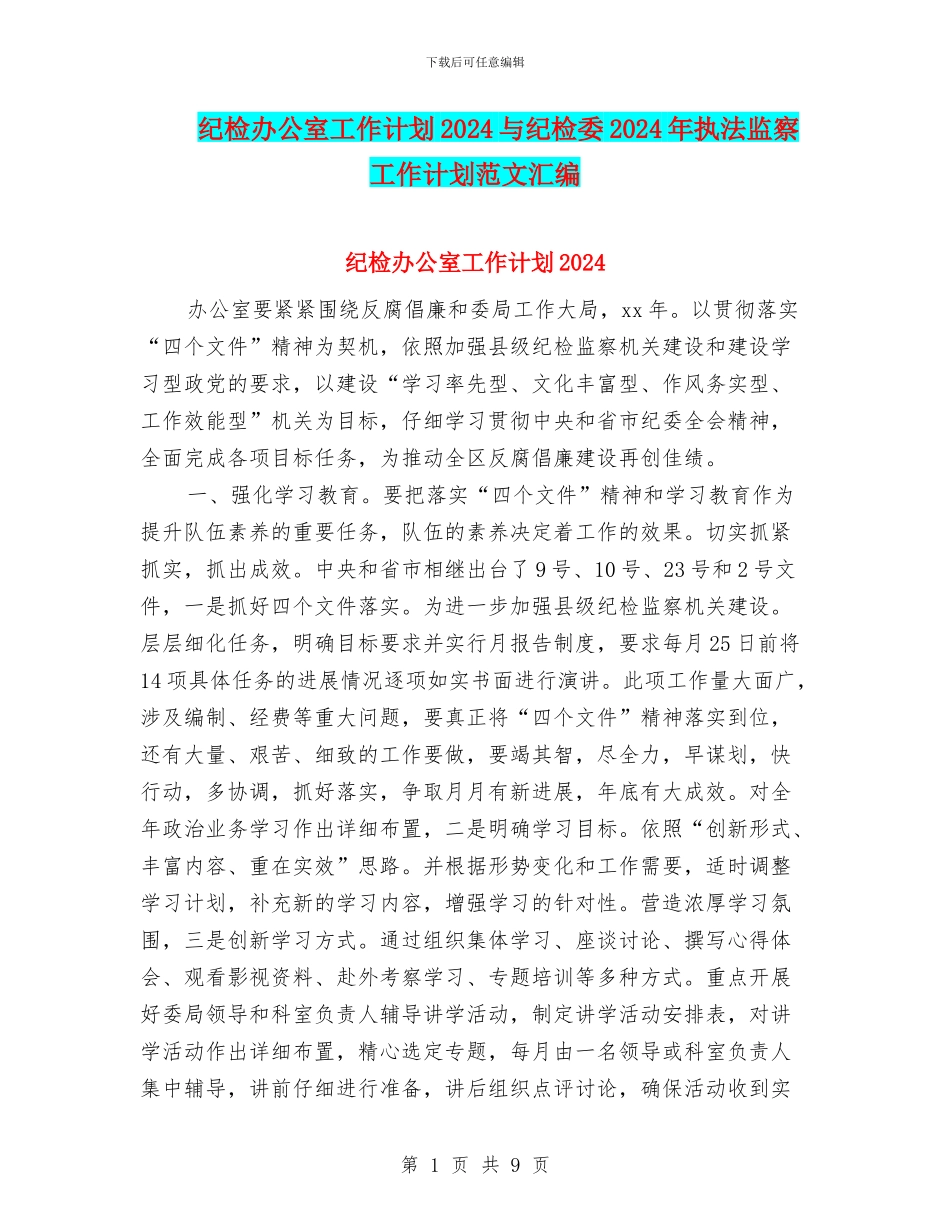 下载后可任意编辑

纪检办公室工作计划2024与纪检委2024年执法监察工作计划范文汇编

纪检办公室工作计划2024

办公室要紧紧围绕反腐倡廉和委局工作大局，xx年。以贯彻落实“四个文件”精神为契机，依照加强县级纪检监察机关建设和建设学习型政党的要求，以建设“学习率先型、文化丰富型、作风务实型、工作效能型”机关为目标，仔细学习贯彻中央和省市纪委全会精神，全面完成各项目标任务，为推动全区反腐倡廉建设再创佳绩。

一、强化学习教育。要把落实“四个文件”精神和学习教育作为提升队伍素养的重要任务，队伍的素养决定着工作的效果。切实抓紧抓实，抓出成效。中央和省市相继出台了9号、10号、23号和2号文件，一是抓好四个文件落实。为进一步加强县级纪检监察机关建设。层层细化任务，明确目标要求并实行月报告制度，要求每月25日前将14项具体任务的进展情况逐项如实书面进行演讲。此项工作量大面广，涉及编制、经费等重大问题，要真正将“四个文件”精神落实到位，还有大量、艰苦、细致的工作要做，要竭其智，尽全力，早谋划，快行动，多协调，抓好落实，争取月月有新进展，年底有大成效。对全年政治业务学习作出详细布置，二是明确学习目标。依照“创新形式、丰富内容、重在实效”思路。并根据形势变化和工作需要，适时调整学习计划，补充新的学习内容，增强学习的针对性。营造浓厚学习氛围，三是创新学习方式。通过组织集体学习、座谈讨论、撰写心得体会、观看影视资料、赴外考察学习、专题培训等多种方式。重点开展好委局领导和科室负责人辅导讲学活动，制定讲学活动安排表，对讲学活动作出详细布置，精心选定专题，每月由一名领导或科室负责人集中辅导，讲前仔细进行准备，讲后组织点评讨论，确保活动收到实

第 1 页 共 9 页